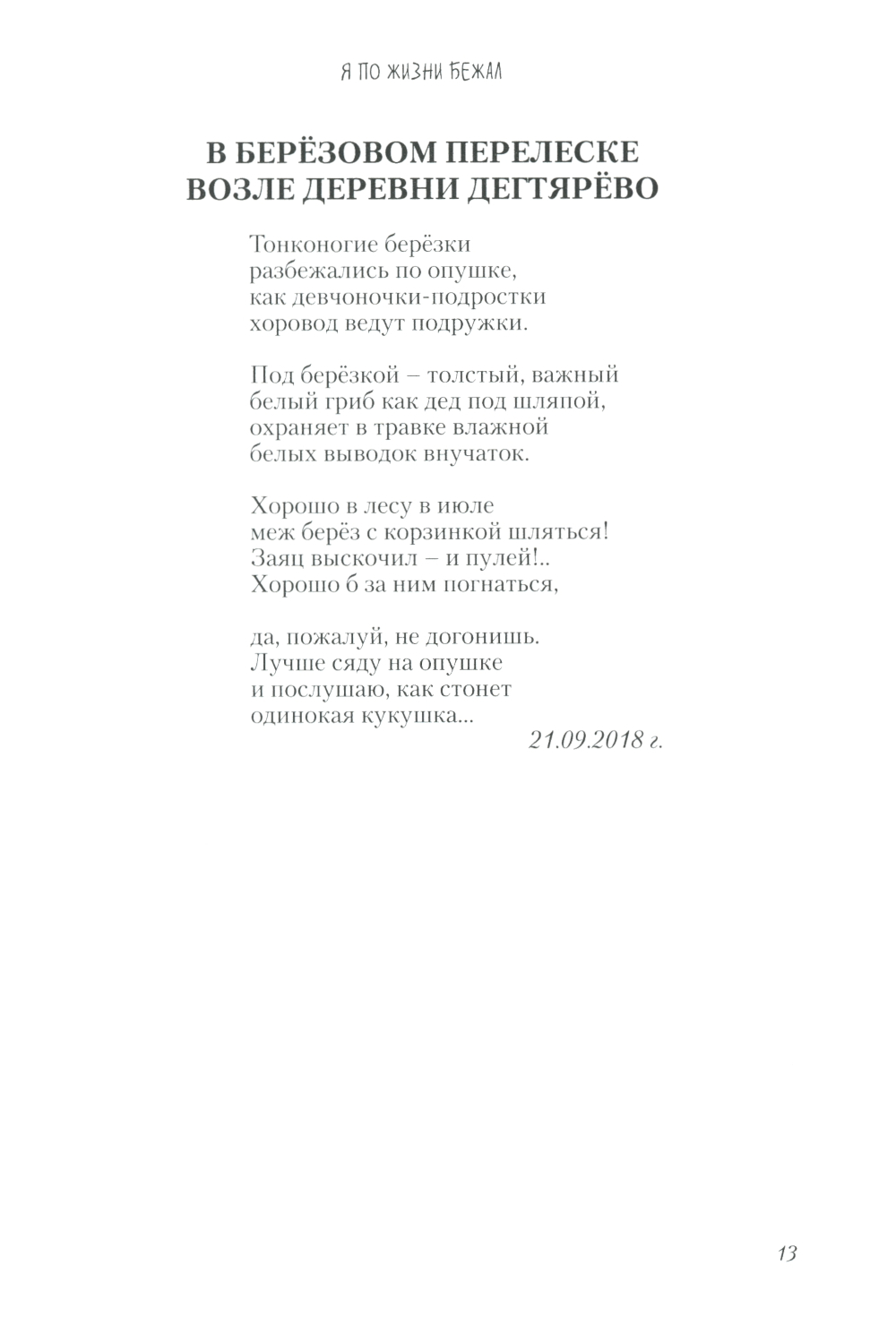 Я ПО ЖИЗНИ БЕЖАЛ

В БЕРЁЗОВОМ ПЕРЕЛЕСКЕ
ВОЗЛЕ ДЕРЕВНИ ДЕГТЯРЁВО

Тонконогие берёзки
разбежались по опушке,
как девчоночки-подростки
хоровод ведут подружки.

Под берёзкой – толстый, важный
белый гриб как дед под шляпой,
охраняет в травке влажной
белых выводок внучаток.

Хорошо в лесу в июле
меж берёз с корзинкой шляться!
Заяц выскочил – и пулей!..
Хорошо б за ним погнаться,

да, пожалуй, не догонишь.
Лучше сяду на опушке
и послушаю, как стонет
одинокая кукушка...
21.09.2018 г.

13